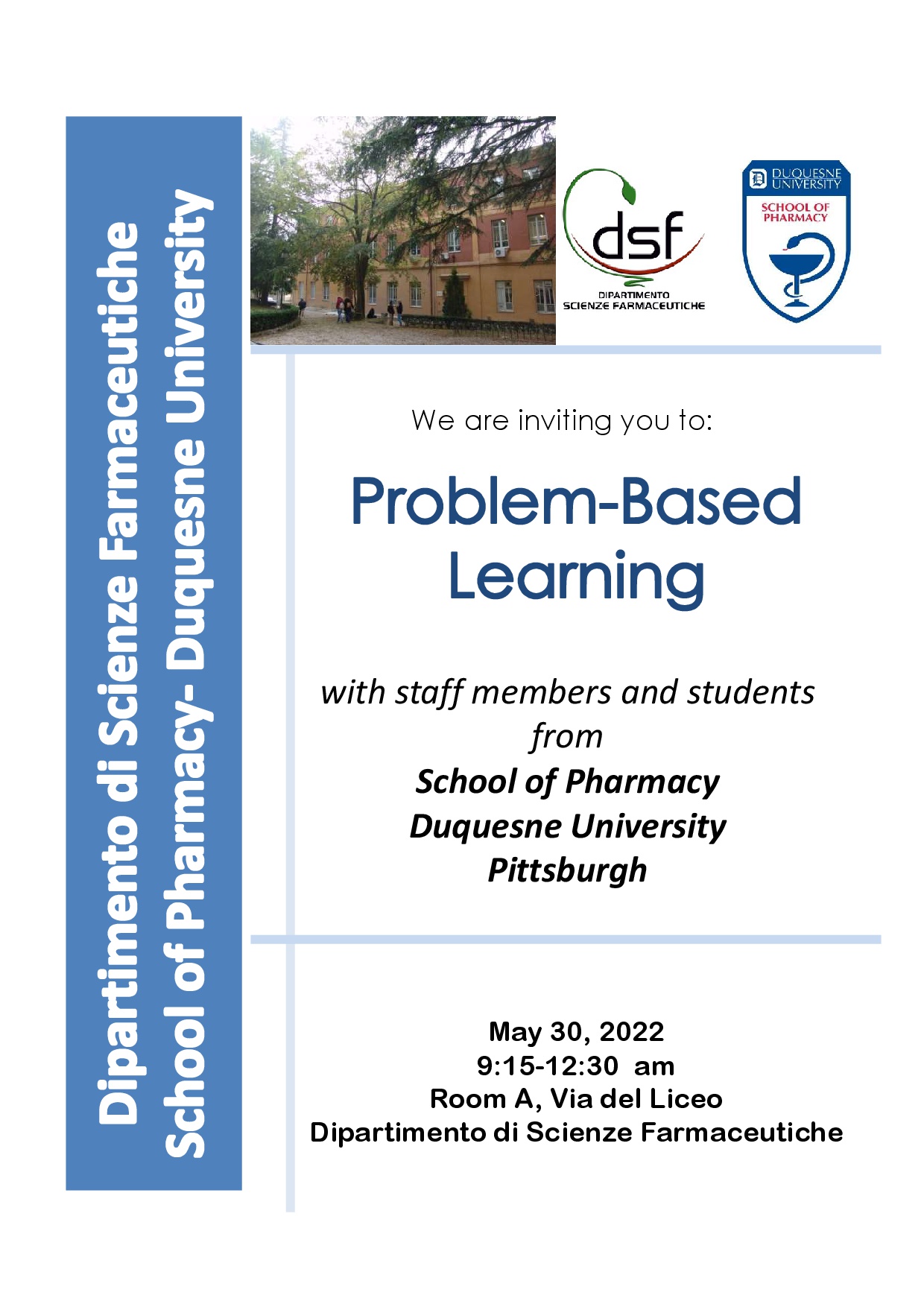 Dipartimento di Scienze Farmaceutiche
School of Pharmacy- Duquesne University

dsf
DIPARTIMENTO
SCIENZE FARMACEUTICHE

DUQUESNE UNIVERSITY
SCHOOL OF PHARMACY

We are inviting you to:

Problem-Based Learning

with staff members and students from
School of Pharmacy
Duquesne University
Pittsburgh

May 30, 2022
9:15-12:30 am
Room A, Via del Liceo
Dipartimento di Scienze Farmaceutiche